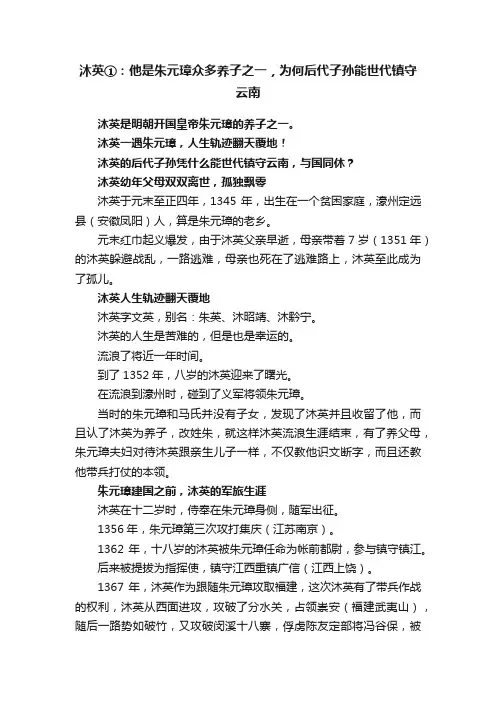 沐英①：他是朱元璋众多养子之一，为何后代子孙能世代镇守云南

沐英是明朝开国皇帝朱元璋的养子之一。

沐英一遇朱元璋，人生轨迹翻天覆地！

沐英的后代子孙凭什么能世代镇守云南，与国同休？

沐英幼年父母双双离世，孤独飘零

沐英于元末至正四年，1345 年，出生在一个贫困家庭，濠州定远县（安徽凤阳）人，算是朱元璋的老乡。

元末红巾起义爆发，由于沐英父亲早逝，母亲带着 7 岁（1351 年）的沐英躲避战乱，一路逃难，母亲也死在了逃难路上，沐英至此成为了孤儿。

沐英人生轨迹翻天覆地

沐英字文英，别名：朱英、沐昭靖、沐黔宁。

沐英的人生是苦难的，但是也是幸运的。

流浪了将近一年时间。

到了 1352 年，八岁的沐英迎来了曙光。

在流浪到濠州时，碰到了义军将领朱元璋。

当时的朱元璋和马氏并没有子女，发现了沐英并且收留了他，而且认了沐英为养子，改姓朱，就这样沐英流浪生涯结束，有了养父母，朱元璋夫妇对待沐英跟亲生儿子一样，不仅教他识文断字，而且还教他带兵打仗的本领。

朱元璋建国之前，沐英的军旅生涯

沐英在十二岁时，侍奉在朱元璋身侧，随军出征。

1356 年，朱元璋第三次攻打集庆（江苏南京）。

1362 年，十八岁的沐英被朱元璋任命为帐前都尉，参与镇守镇江。

后来被提拔为指挥使，镇守江西重镇广信（江西上饶）。

1367 年，沐英作为跟随朱元璋攻取福建，这次沐英有了带兵作战的权利，沐英从西面进攻，攻破了分水关，占领崇安（福建武夷山），随后一路势如破竹，又攻破闵溪十八寨，俘虏陈友定部将冯谷保，被